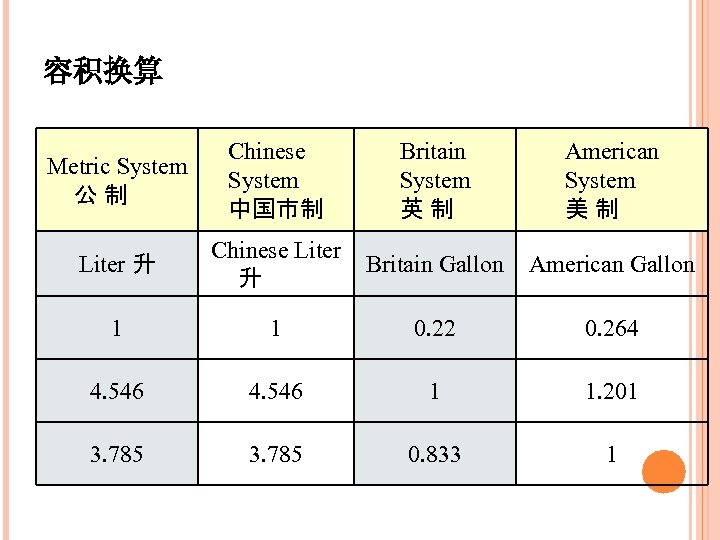 容积换算

| Metric System 公 制 | Chinese System 中国市制 | Britain System 英 制 | American System 美 制 |
|---|---|---|---|
| Liter 升 | Chinese Liter 升 | Britain Gallon | American Gallon |
| 1 | 1 | 0.22 | 0.264 |
| 4.546 | 4.546 | 1 | 1.201 |
| 3.785 | 3.785 | 0.833 | 1 |